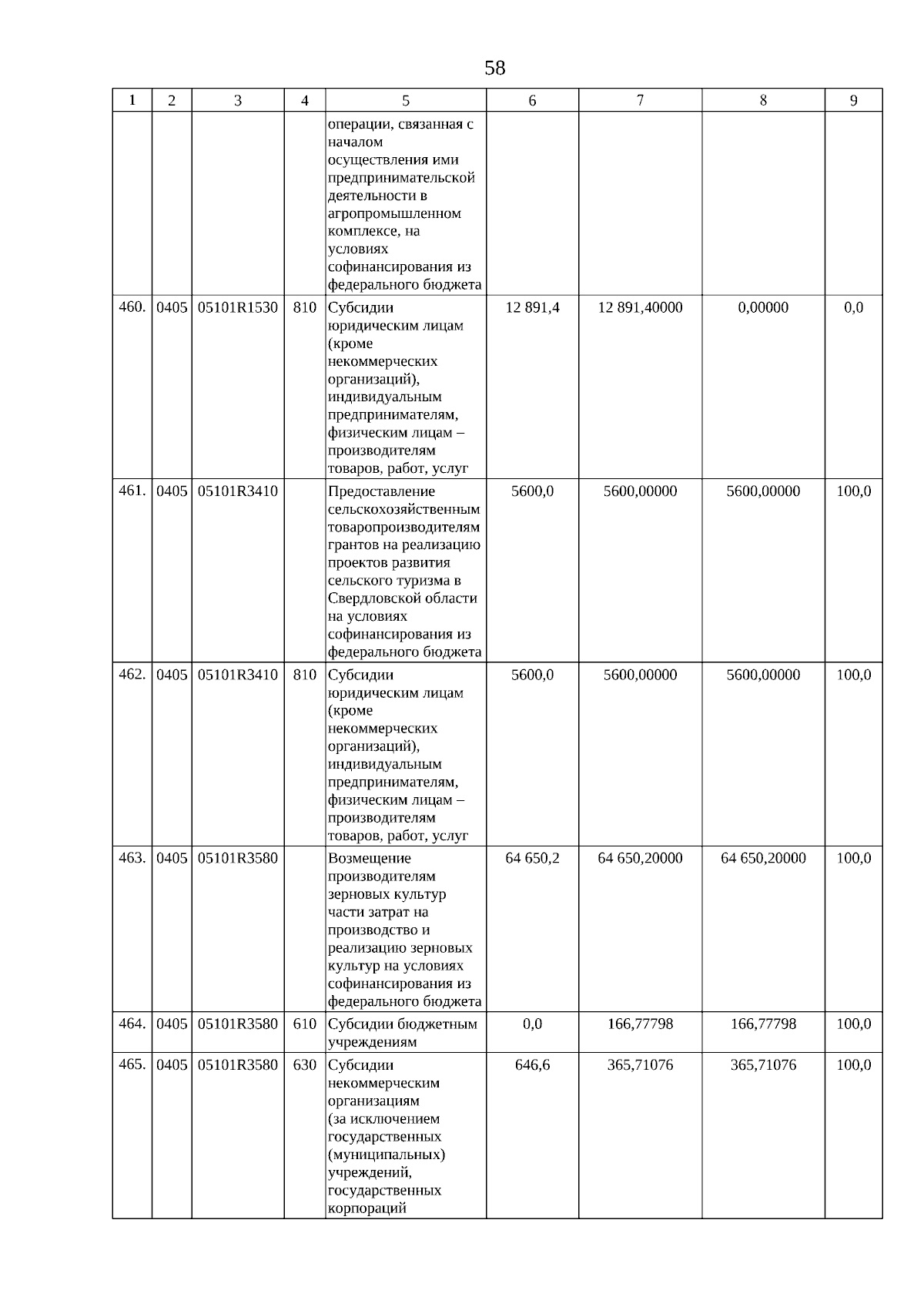 58

| 1 | 2 | 3 | 4 | 5 | 6 | 7 | 8 | 9 |
|---|---|---|---|---|---|---|---|---|
| | | | | операции, связанная с началом осуществления ими предпринимательской деятельности в агропромышленном комплексе, на условиях софинансирования из федерального бюджета | | | | |
| 460. | 0405 | 05101R1530 | 810 | Субсидии юридическим лицам (кроме некоммерческих организаций), индивидуальным предпринимателям, физическим лицам – производителям товаров, работ, услуг | 12 891,4 | 12 891,40000 | 0,00000 | 0,0 |
| 461. | 0405 | 05101R3410 | | Предоставление сельскохозяйственным товаропроизводителям грантов на реализацию проектов развития сельского туризма в Свердловской области на условиях софинансирования из федерального бюджета | 5600,0 | 5600,00000 | 5600,00000 | 100,0 |
| 462. | 0405 | 05101R3410 | 810 | Субсидии юридическим лицам (кроме некоммерческих организаций), индивидуальным предпринимателям, физическим лицам – производителям товаров, работ, услуг | 5600,0 | 5600,00000 | 5600,00000 | 100,0 |
| 463. | 0405 | 05101R3580 | | Возмещение производителям зерновых культур части затрат на производство и реализацию зерновых культур на условиях софинансирования из федерального бюджета | 64 650,2 | 64 650,20000 | 64 650,20000 | 100,0 |
| 464. | 0405 | 05101R3580 | 610 | Субсидии бюджетным учреждениям | 0,0 | 166,77798 | 166,77798 | 100,0 |
| 465. | 0405 | 05101R3580 | 630 | Субсидии некоммерческим организациям (за исключением государственных (муниципальных) учреждений, государственных корпораций | 646,6 | 365,71076 | 365,71076 | 100,0 |